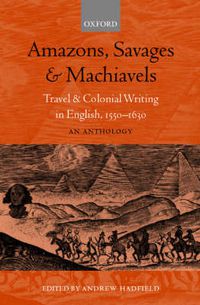 OXFORD

Amazons, Savages & Machiavels

Travel & Colonial Writing in English, 1550–1630

AN ANTHOLOGY

EDITED BY ANDREW HADFIELD